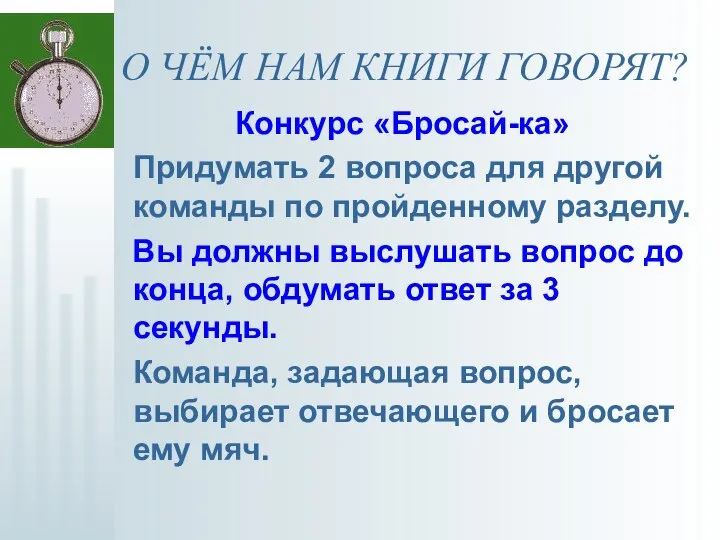 О ЧЁМ НАМ КНИГИ ГОВОРЯТ?

Конкурс «Бросай-ка»

Придумать 2 вопроса для другой команды по пройденному разделу.

Вы должны выслушать вопрос до конца, обдумать ответ за 3 секунды.

Команда, задающая вопрос, выбирает отвечающего и бросает ему мяч.